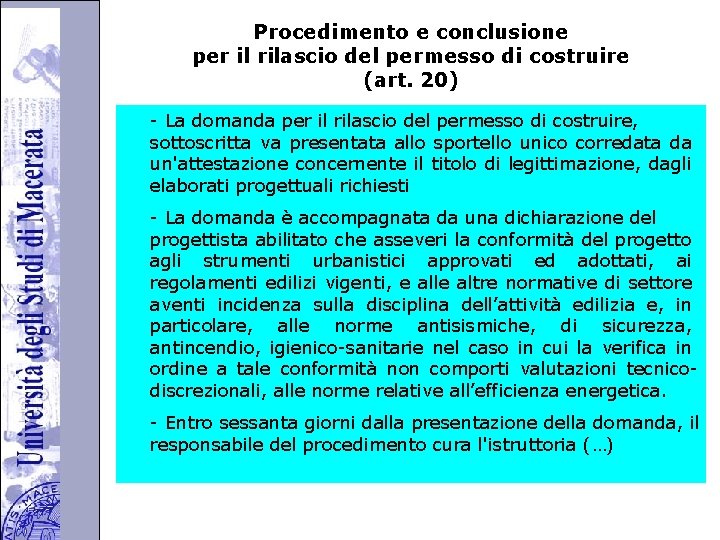 Università degli Studi di Macerata

Procedimento e conclusione per il rilascio del permesso di costruire (art. 20)

- La domanda per il rilascio del permesso di costruire, sottoscritta va presentata allo sportello unico corredata da un'attestazione concernente il titolo di legittimazione, dagli elaborati progettuali richiesti

- La domanda è accompagnata da una dichiarazione del progettista abilitato che asseveri la conformità del progetto agli strumenti urbanistici approvati ed adottati, ai regolamenti edilizi vigenti, e alle altre normative di settore aventi incidenza sulla disciplina dell'attività edilizia e, in particolare, alle norme antisismiche, di sicurezza, antincendio, igienico-sanitarie nel caso in cui la verifica in ordine a tale conformità non comporti valutazioni tecnico-discrezionali, alle norme relative all'efficienza energetica.

- Entro sessanta giorni dalla presentazione della domanda, il responsabile del procedimento cura l'istruttoria (…)